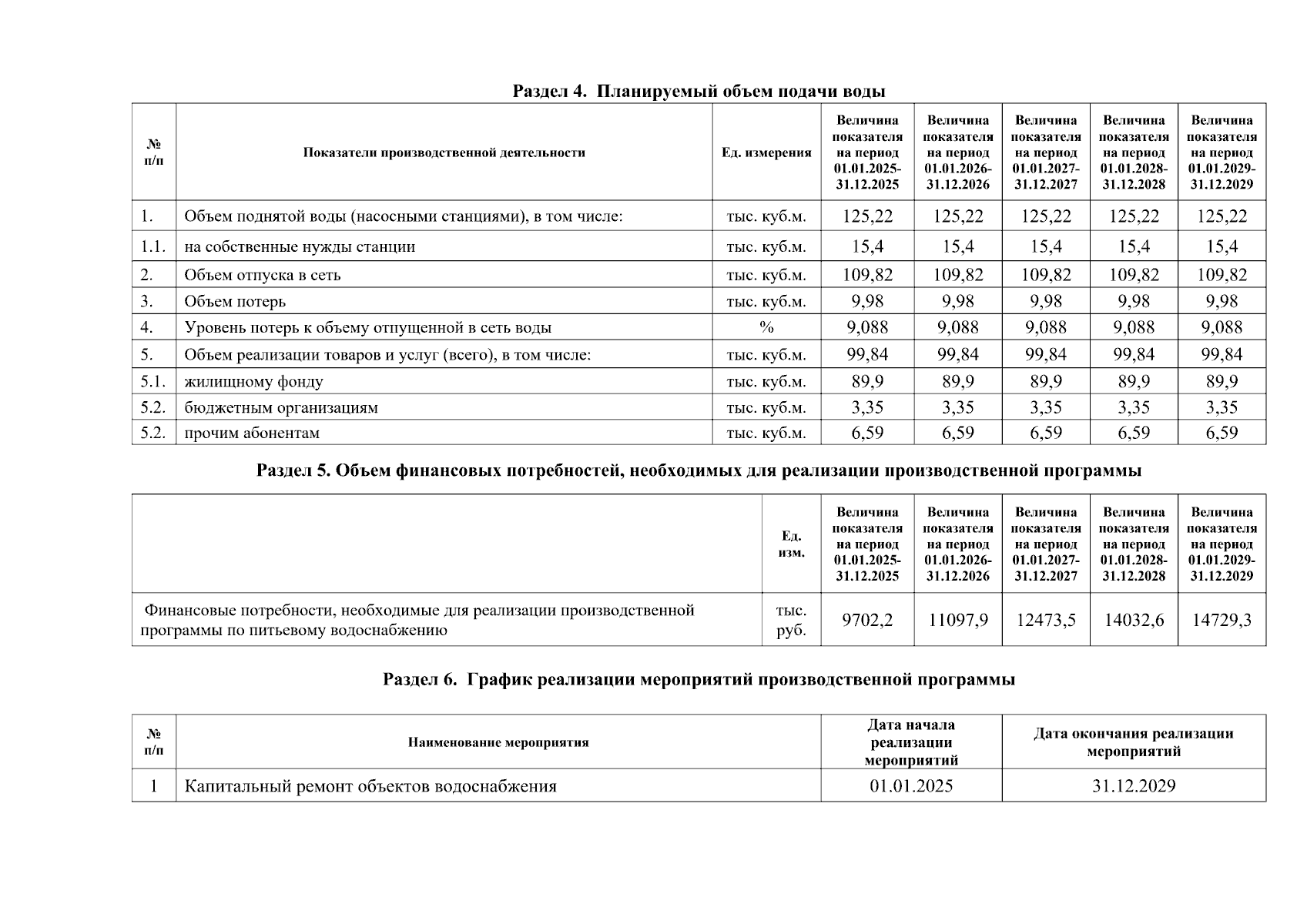 Раздел 4. Планируемый объем подачи воды

| № п/п | Показатели производственной деятельности | Ед. измерения | Величина показателя на период 01.01.2025-31.12.2025 | Величина показателя на период 01.01.2026-31.12.2026 | Величина показателя на период 01.01.2027-31.12.2027 | Величина показателя на период 01.01.2028-31.12.2028 | Величина показателя на период 01.01.2029-31.12.2029 |
|---|---|---|---|---|---|---|---|
| 1. | Объем поднятой воды (насосными станциями), в том числе: | тыс. куб.м. | 125,22 | 125,22 | 125,22 | 125,22 | 125,22 |
| 1.1. | на собственные нужды станции | тыс. куб.м. | 15,4 | 15,4 | 15,4 | 15,4 | 15,4 |
| 2. | Объем отпуска в сеть | тыс. куб.м. | 109,82 | 109,82 | 109,82 | 109,82 | 109,82 |
| 3. | Объем потерь | тыс. куб.м. | 9,98 | 9,98 | 9,98 | 9,98 | 9,98 |
| 4. | Уровень потерь к объему отпущенной в сеть воды | % | 9,088 | 9,088 | 9,088 | 9,088 | 9,088 |
| 5. | Объем реализации товаров и услуг (всего), в том числе: | тыс. куб.м. | 99,84 | 99,84 | 99,84 | 99,84 | 99,84 |
| 5.1. | жилищному фонду | тыс. куб.м. | 89,9 | 89,9 | 89,9 | 89,9 | 89,9 |
| 5.2. | бюджетным организациям | тыс. куб.м. | 3,35 | 3,35 | 3,35 | 3,35 | 3,35 |
| 5.2. | прочим абонентам | тыс. куб.м. | 6,59 | 6,59 | 6,59 | 6,59 | 6,59 |

Раздел 5. Объем финансовых потребностей, необходимых для реализации производственной программы

| | Ед. изм. | Величина показателя на период 01.01.2025-31.12.2025 | Величина показателя на период 01.01.2026-31.12.2026 | Величина показателя на период 01.01.2027-31.12.2027 | Величина показателя на период 01.01.2028-31.12.2028 | Величина показателя на период 01.01.2029-31.12.2029 |
|---|---|---|---|---|---|---|
| Финансовые потребности, необходимые для реализации производственной программы по питьевому водоснабжению | тыс. руб. | 9702,2 | 11097,9 | 12473,5 | 14032,6 | 14729,3 |

Раздел 6. График реализации мероприятий производственной программы

| № п/п | Наименование мероприятия | Дата начала реализации мероприятий | Дата окончания реализации мероприятий |
|---|---|---|---|
| 1 | Капитальный ремонт объектов водоснабжения | 01.01.2025 | 31.12.2029 |